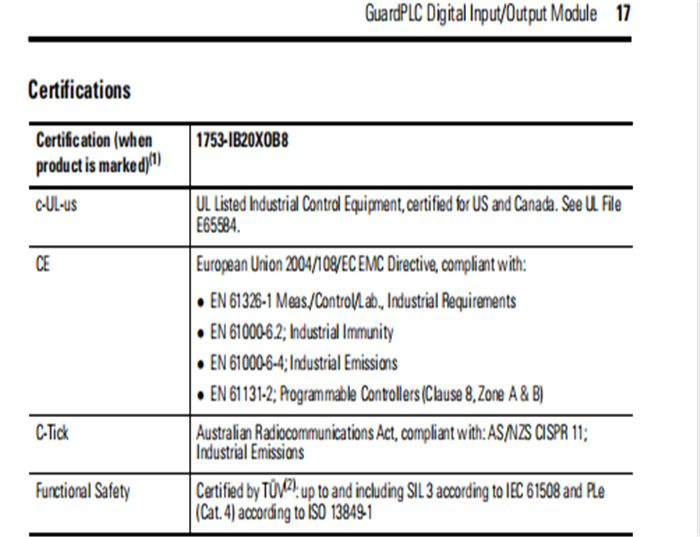 GuardPLC Digital Input/Output Module 17

Certifications

| Certification (when product is marked)$^{(1)}$ | 1753-IB20XOB8 |
|---|---|
| c-UL-us | UL Listed Industrial Control Equipment, certified for US and Canada. See UL File E65584. |
| CE | European Union 2004/108/EC EMC Directive, compliant with: • EN 61326-1 Meas./Control/Lab., Industrial Requirements • EN 61000-6.2; Industrial Immunity • EN 61000-6-4; Industrial Emissions • EN 61131-2; Programmable Controllers (Clause 8, Zone A & B) |
| C-Tick | Australian Radiocommunications Act, compliant with: AS/NZS CISPR 11; Industrial Emissions |
| Functional Safety | Certified by TÜV$^{(2)}$: up to and including SIL 3 according to IEC 61508 and PLe (Cat. 4) according to ISO 13849-1 |